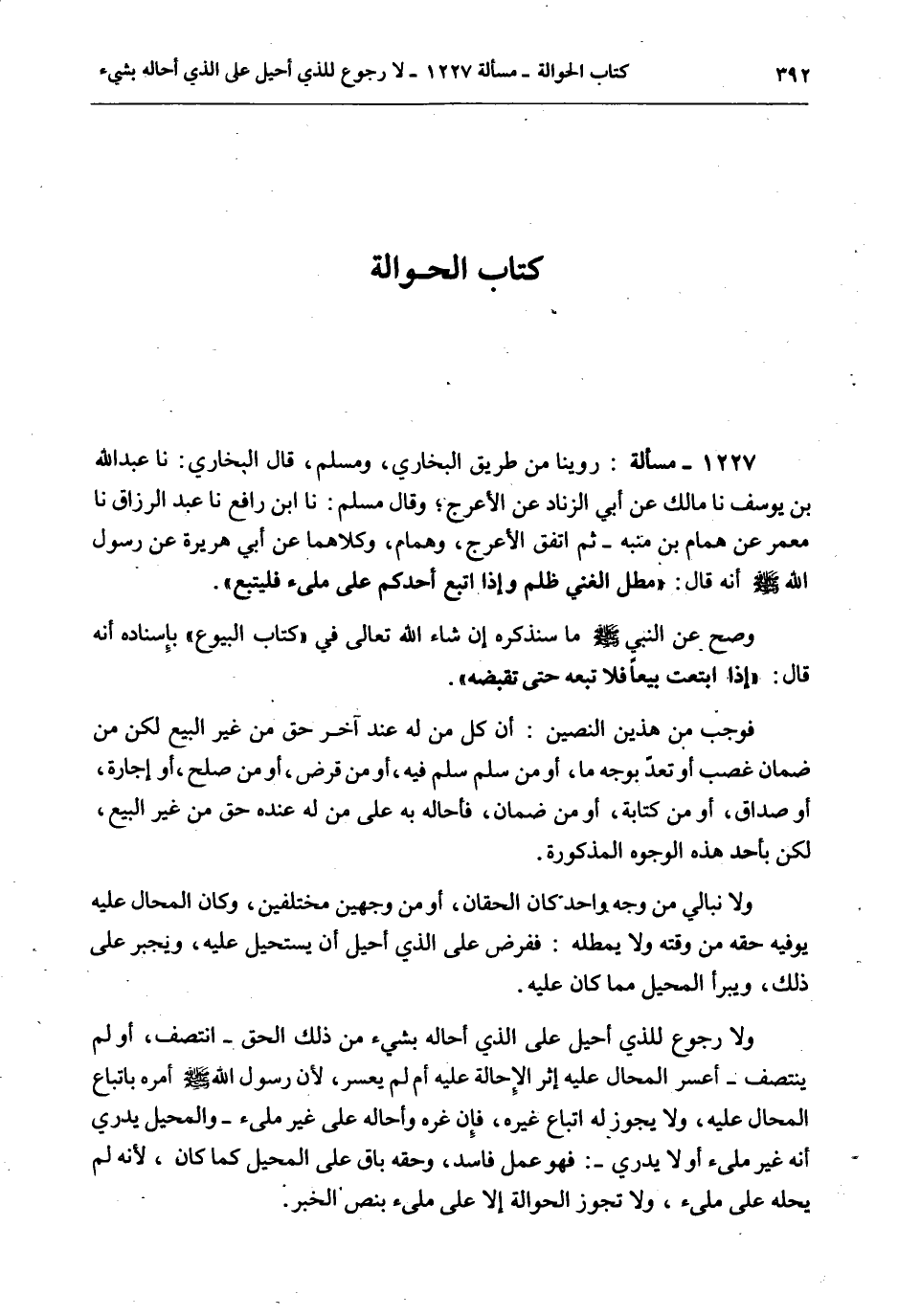 ٣٩٢ كتاب الحوالة ـ مسألة ١٢٢٧ ـ لا رجوع للذي أحيل على الذي أحاله بشيء

كتاب الحوالة

١٢٢٧ ـ مسألة : روينا من طريق البخاري، ومسلم، قال البخاري: نا عبدالله بن يوسف نا مالك عن أبي الزناد عن الأعرج؛ وقال مسلم: نا ابن رافع نا عبد الرزاق نا معمر عن همام بن منبه ـ ثم اتفق الأعرج، وهمام، وكلاهما عن أبي هريرة عن رسول الله ﷺ أنه قال: «مطل الغني ظلم وإذا اتبع أحدكم على مليء فليتبع».

وصح عن النبي ﷺ ما سنذكره إن شاء الله تعالى في «كتاب البيوع» بإسناده أنه قال: «إذا ابتعت بيعاً فلا تبعه حتى تقبضه».

فوجب من هذين النصين : أن كل من له عند آخر حق من غير البيع لكن من ضمان غصب أو تعدّ بوجه ما، أو من سلم سلم فيه، أو من قرض، أو من صلح، أو إجارة، أو صداق، أو من كتابة، أو من ضمان، فأحاله به على من له عنده حق من غير البيع، لكن بأحد هذه الوجوه المذكورة.

ولا نبالي من وجه واحد كان الحقان، أو من وجهين مختلفين، وكان المحال عليه يوفيه حقه من وقته ولا يمطله : ففرض على الذي أحيل أن يستحيل عليه، ويجبر على ذلك، ويبرأ المحيل مما كان عليه.

ولا رجوع للذي أحيل على الذي أحاله بشيء من ذلك الحق ـ انتصف، أو لم ينتصف ـ أعسر المحال عليه إثر الإحالة عليه أم لم يعسر، لأن رسول الله ﷺ أمره باتباع المحال عليه، ولا يجوز له اتباع غيره، فإن غره وأحاله على غير مليء ـ والمحيل يدري أنه غير مليء أو لا يدري ـ: فهو عمل فاسد، وحقه باق على المحيل كما كان ، لأنه لم يحله على مليء ، ولا تجوز الحوالة إلا على مليء بنص الخبر.